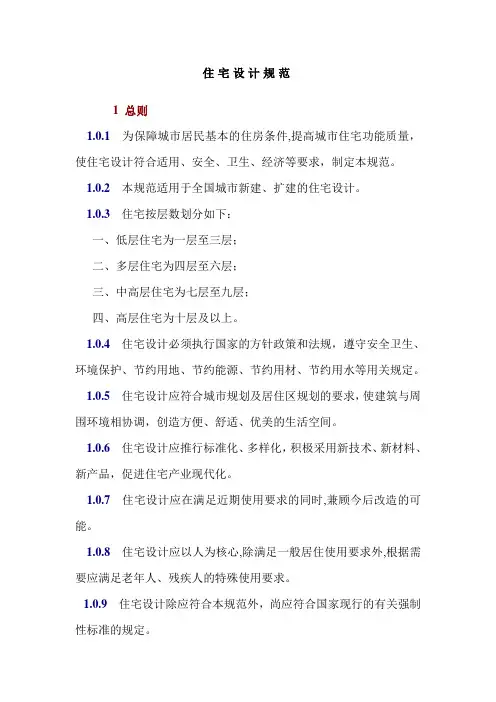 住宅设计规范

1 总则

1.0.1 为保障城市居民基本的住房条件,提高城市住宅功能质量，使住宅设计符合适用、安全、卫生、经济等要求，制定本规范。

1.0.2 本规范适用于全国城市新建、扩建的住宅设计。

1.0.3 住宅按层数划分如下:

一、低层住宅为一层至三层;

二、多层住宅为四层至六层;

三、中高层住宅为七层至九层;

四、高层住宅为十层及以上。

1.0.4 住宅设计必须执行国家的方针政策和法规，遵守安全卫生、环境保护、节约用地、节约能源、节约用材、节约用水等用关规定。

1.0.5 住宅设计应符合城市规划及居住区规划的要求，使建筑与周围环境相协调，创造方便、舒适、优美的生活空间。

1.0.6 住宅设计应推行标准化、多样化，积极采用新技术、新材料、新产品，促进住宅产业现代化。

1.0.7 住宅设计应在满足近期使用要求的同时,兼顾今后改造的可能。

1.0.8 住宅设计应以人为核心,除满足一般居住使用要求外,根据需要应满足老年人、残疾人的特殊使用要求。

1.0.9 住宅设计除应符合本规范外，尚应符合国家现行的有关强制性标准的规定。